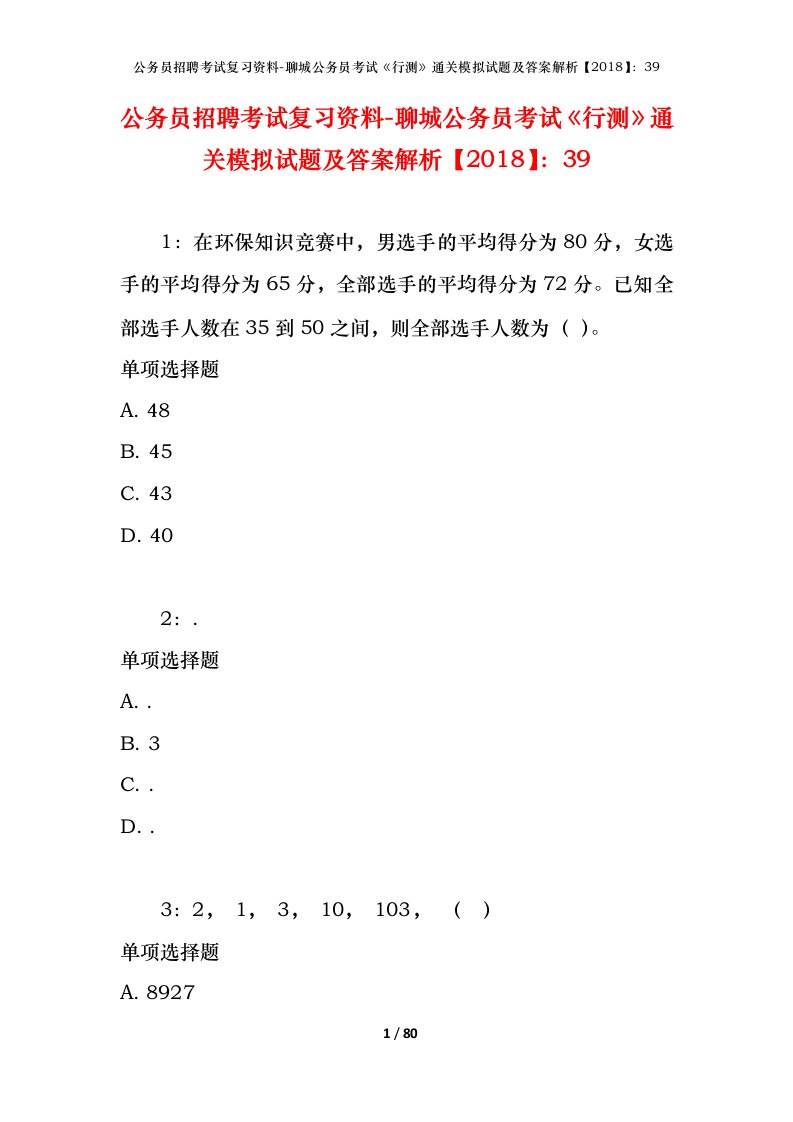 公务员招聘考试复习资料-聊城公务员考试《行测》通关模拟试题及答案解析【2018】：39

公务员招聘考试复习资料-聊城公务员考试《行测》通关模拟试题及答案解析【2018】：39

1：在环保知识竞赛中，男选手的平均得分为 80 分，女选手的平均得分为 65 分，全部选手的平均得分为 72 分。已知全部选手人数在 35 到 50 之间，则全部选手人数为（ ）。

单项选择题

A. 48

B. 45

C. 43

D. 40

2：.

单项选择题

A. .

B. 3

C. .

D. .

3：2， 1， 3， 10， 103， （ ）

单项选择题

A. 8927

1 / 80